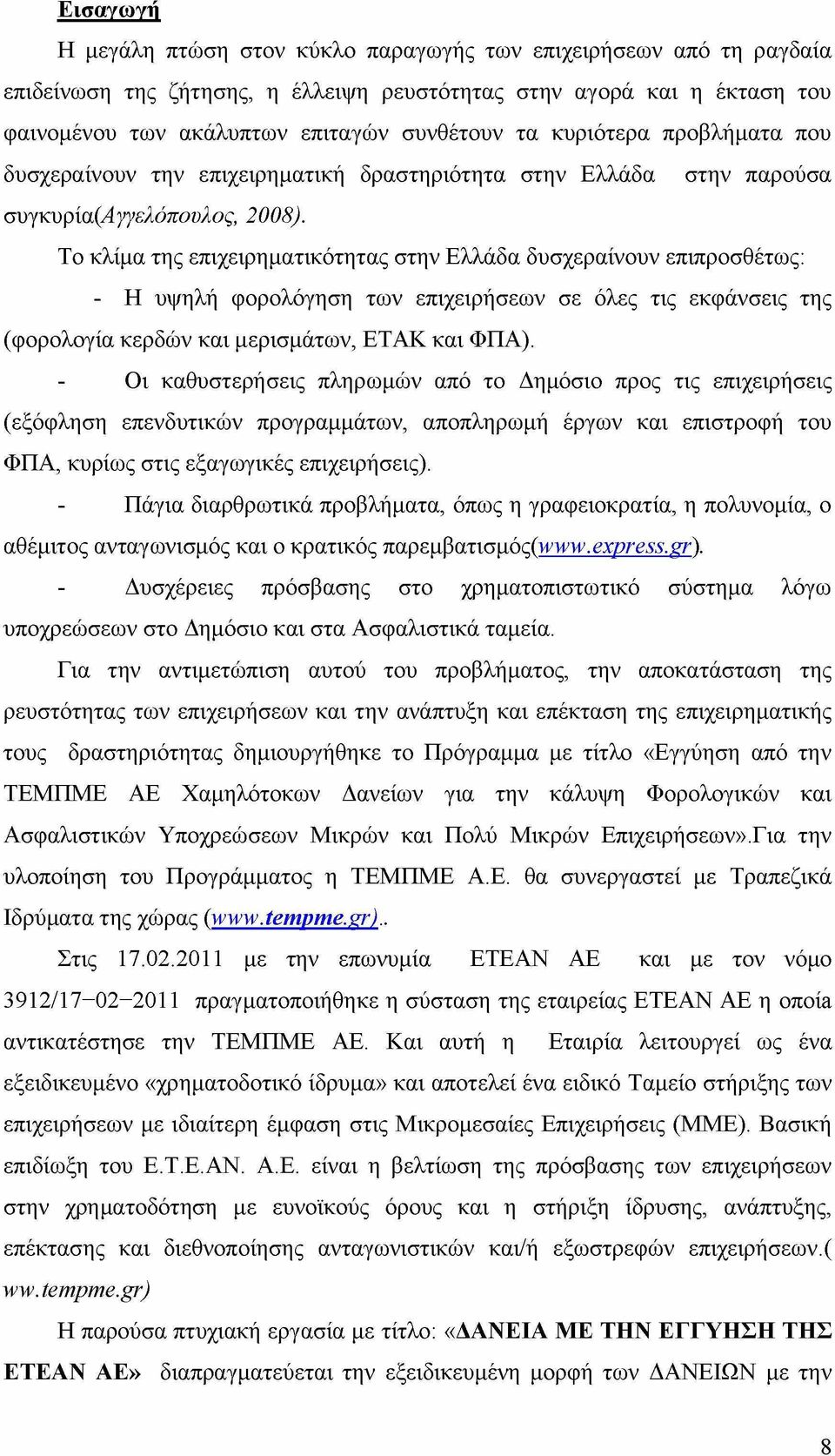 Εισαγωγή

Η μεγάλη πτώση στον κύκλο παραγωγής των επιχειρήσεων από τη ραγδαία επιδείνωση της ζήτησης, η έλλειψη ρευστότητας στην αγορά και η έκταση του φαινομένου των ακάλυπτων επιταγών συνθέτουν τα κυριότερα προβλήματα που δυσχεραίνουν την επιχειρηματική δραστηριότητα στην Ελλάδα στην παρούσα συγκυρία(Αγγελόπουλος, 2008).

Το κλίμα της επιχειρηματικότητας στην Ελλάδα δυσχεραίνουν επιπροσθέτως:

- Η υψηλή φορολόγηση των επιχειρήσεων σε όλες τις εκφάνσεις της (φορολογία κερδών και μερισμάτων, ΕΤΑΚ και ΦΠΑ).

- Οι καθυστερήσεις πληρωμών από το Δημόσιο προς τις επιχειρήσεις (εξόφληση επενδυτικών προγραμμάτων, αποπληρωμή έργων και επιστροφή του ΦΠΑ, κυρίως στις εξαγωγικές επιχειρήσεις).

- Πάγια διαρθρωτικά προβλήματα, όπως η γραφειοκρατία, η πολυνομία, ο αθέμιτος ανταγωνισμός και ο κρατικός παρεμβατισμός(www.express.gr).

- Δυσχέρειες πρόσβασης στο χρηματοπιστωτικό σύστημα λόγω υποχρεώσεων στο Δημόσιο και στα Ασφαλιστικά ταμεία.

Για την αντιμετώπιση αυτού του προβλήματος, την αποκατάσταση της ρευστότητας των επιχειρήσεων και την ανάπτυξη και επέκταση της επιχειρηματικής τους δραστηριότητας δημιουργήθηκε το Πρόγραμμα με τίτλο «Εγγύηση από την ΤΕΜΠΜΕ ΑΕ Χαμηλότοκων Δανείων για την κάλυψη Φορολογικών και Ασφαλιστικών Υποχρεώσεων Μικρών και Πολύ Μικρών Επιχειρήσεων».Για την υλοποίηση του Προγράμματος η ΤΕΜΠΜΕ Α.Ε. θα συνεργαστεί με Τραπεζικά Ιδρύματα της χώρας (www.tempme.gr)..

Στις 17.02.2011 με την επωνυμία ΕΤΕΑΝ ΑΕ και με τον νόμο 3912/17-02-2011 πραγματοποιήθηκε η σύσταση της εταιρείας ΕΤΕΑΝ ΑΕ η οποία αντικατέστησε την ΤΕΜΠΜΕ ΑΕ. Και αυτή η Εταιρία λειτουργεί ως ένα εξειδικευμένο «χρηματοδοτικό ίδρυμα» και αποτελεί ένα ειδικό Ταμείο στήριξης των επιχειρήσεων με ιδιαίτερη έμφαση στις Μικρομεσαίες Επιχειρήσεις (ΜΜΕ). Βασική επιδίωξη του Ε.Τ.Ε.ΑΝ. Α.Ε. είναι η βελτίωση της πρόσβασης των επιχειρήσεων στην χρηματοδότηση με ευνοϊκούς όρους και η στήριξη ίδρυσης, ανάπτυξης, επέκτασης και διεθνοποίησης ανταγωνιστικών και/ή εξωστρεφών επιχειρήσεων.( ww.tempme.gr)

Η παρούσα πτυχιακή εργασία με τίτλο: «ΔΑΝΕΙΑ ΜΕ ΤΗΝ ΕΓΓΥΗΣΗ ΤΗΣ ΕΤΕΑΝ ΑΕ» διαπραγματεύεται την εξειδικευμένη μορφή των ΔΑΝΕΙΩΝ με την

8